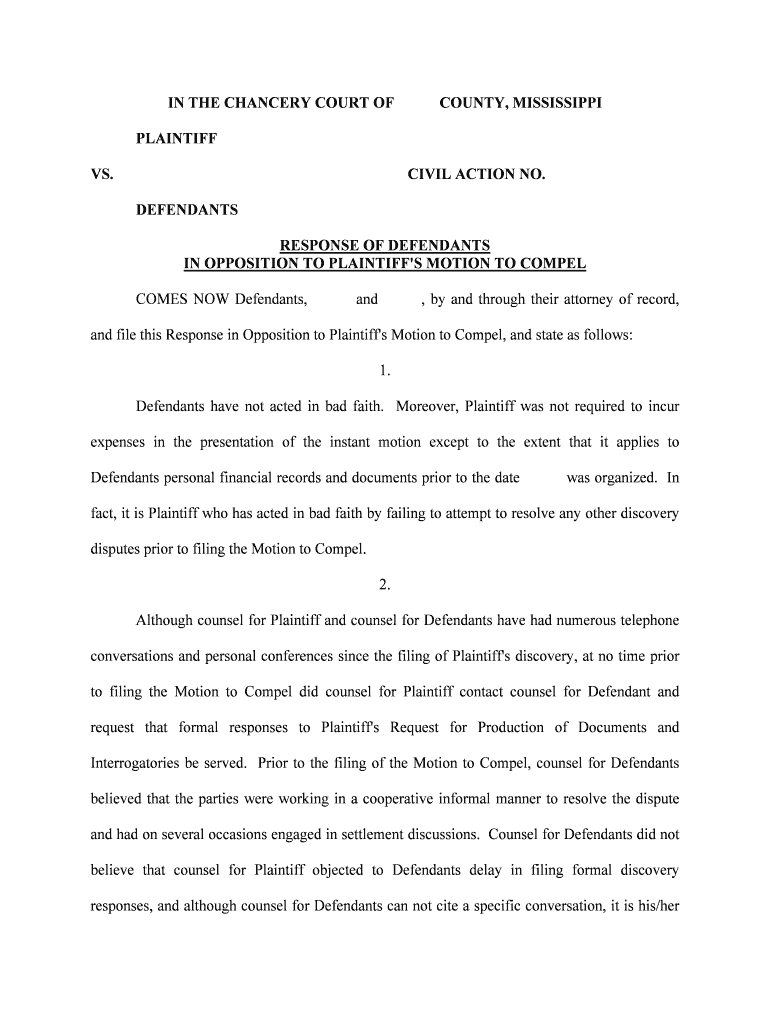 IN THE CHANCERY COURT OF COUNTY, MISSISSIPPI

PLAINTIFF

VS. CIVIL ACTION NO.

DEFENDANTS

RESPONSE OF DEFENDANTS
IN OPPOSITION TO PLAINTIFF'S MOTION TO COMPEL

COMES NOW Defendants, and , by and through their attorney of record, and file this Response in Opposition to Plaintiff's Motion to Compel, and state as follows:

1.

Defendants have not acted in bad faith. Moreover, Plaintiff was not required to incur expenses in the presentation of the instant motion except to the extent that it applies to Defendants personal financial records and documents prior to the date was organized. In fact, it is Plaintiff who has acted in bad faith by failing to attempt to resolve any other discovery disputes prior to filing the Motion to Compel.

2.

Although counsel for Plaintiff and counsel for Defendants have had numerous telephone conversations and personal conferences since the filing of Plaintiff's discovery, at no time prior to filing the Motion to Compel did counsel for Plaintiff contact counsel for Defendant and request that formal responses to Plaintiff's Request for Production of Documents and Interrogatories be served. Prior to the filing of the Motion to Compel, counsel for Defendants believed that the parties were working in a cooperative informal manner to resolve the dispute and had on several occasions engaged in settlement discussions. Counsel for Defendants did not believe that counsel for Plaintiff objected to Defendants delay in filing formal discovery responses, and although counsel for Defendants can not cite a specific conversation, it is his/her